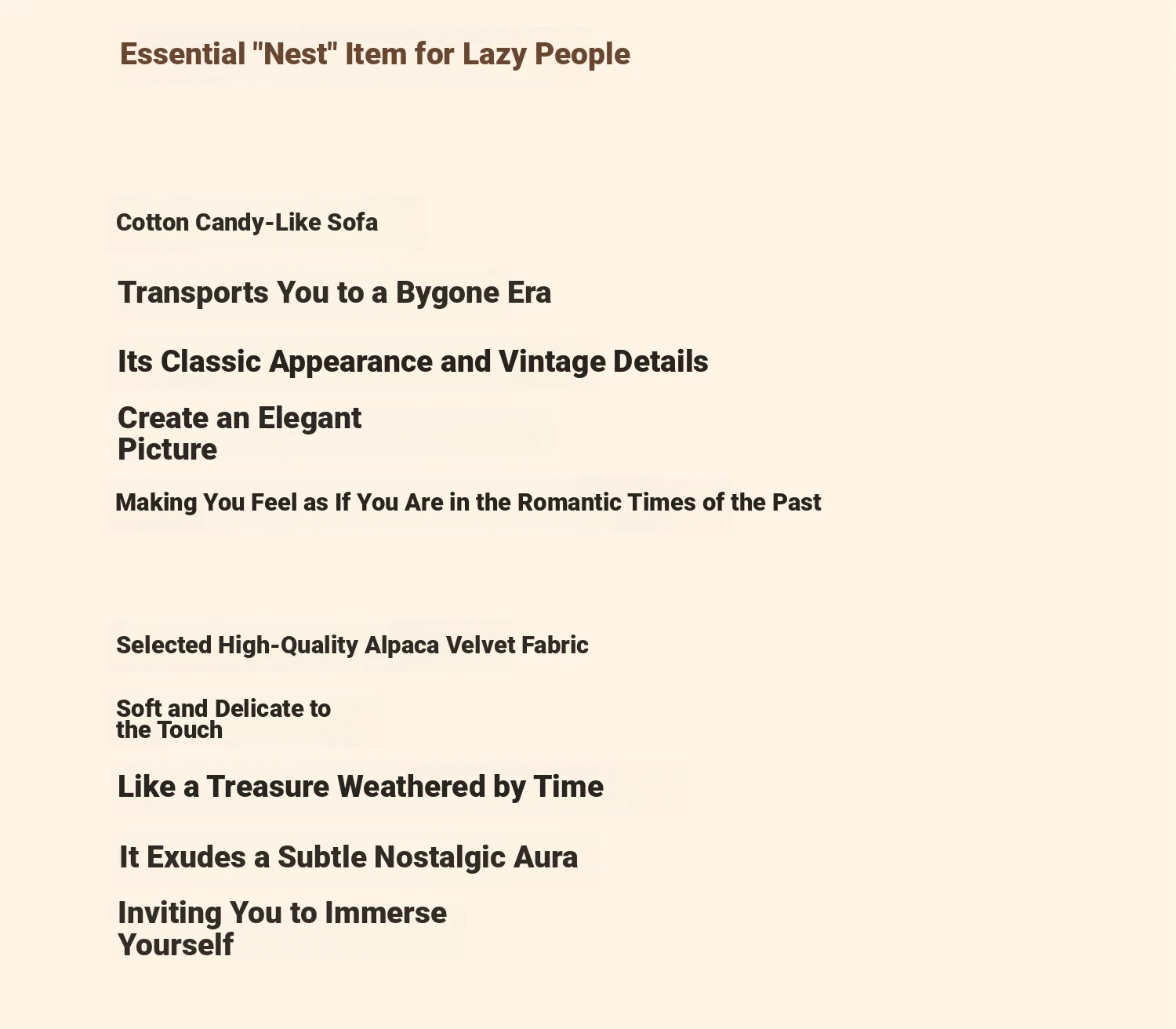 Essential "Nest" Item for Lazy People

Cotton Candy-Like Sofa

Transports You to a Bygone Era

Its Classic Appearance and Vintage Details

Create an Elegant Picture

Making You Feel as If You Are in the Romantic Times of the Past

Selected High-Quality Alpaca Velvet Fabric

Soft and Delicate to the Touch

Like a Treasure Weathered by Time

It Exudes a Subtle Nostalgic Aura

Inviting You to Immerse Yourself